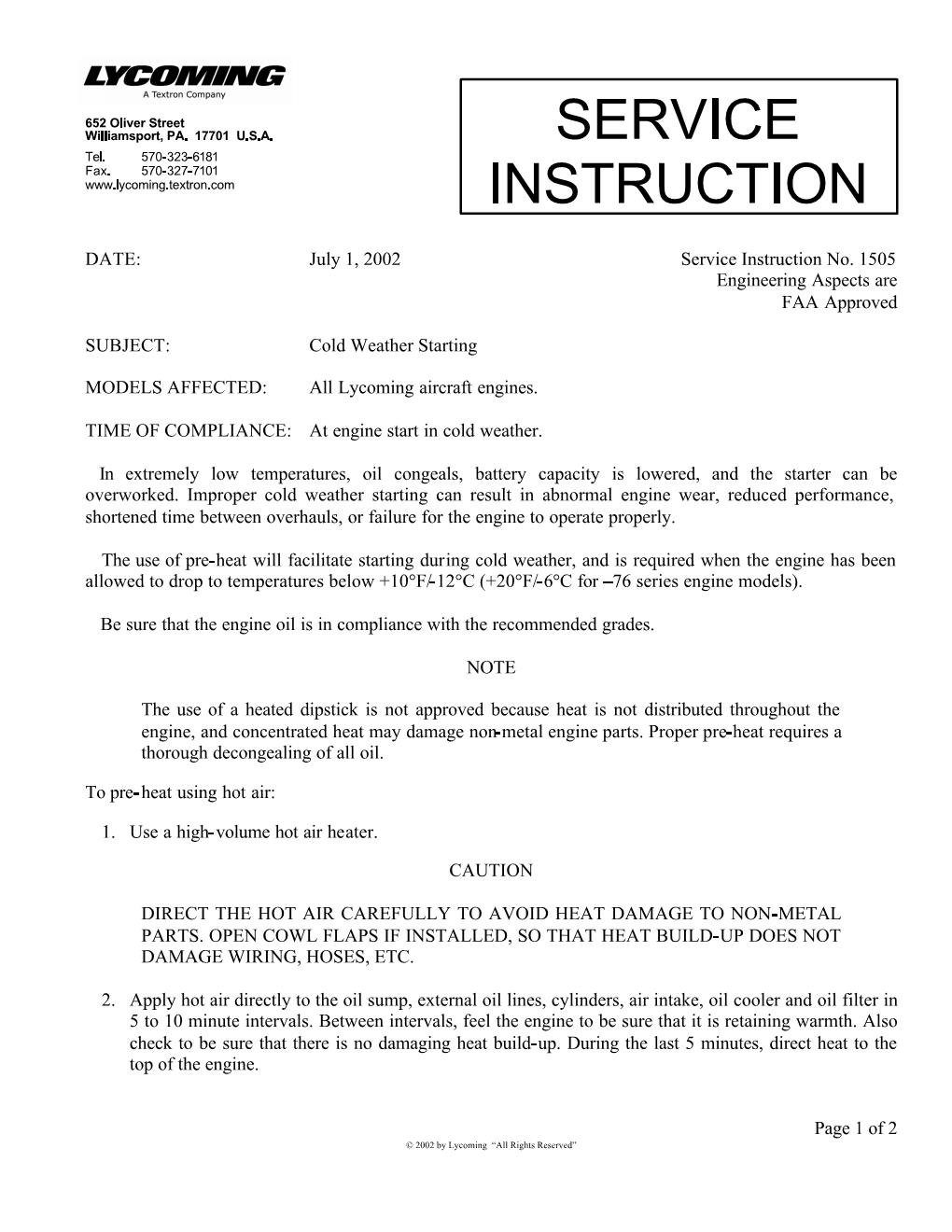 LYCOMING
A Textron Company

652 Oliver Street
Williamsport, PA. 17701 U.S.A.
Tel. 570-323-6181
Fax. 570-327-7101
www.lycoming.textron.com

SERVICE INSTRUCTION

DATE: July 1, 2002

Service Instruction No. 1505
Engineering Aspects are
FAA Approved

SUBJECT: Cold Weather Starting

MODELS AFFECTED: All Lycoming aircraft engines.

TIME OF COMPLIANCE: At engine start in cold weather.

In extremely low temperatures, oil congeals, battery capacity is lowered, and the starter can be overworked. Improper cold weather starting can result in abnormal engine wear, reduced performance, shortened time between overhauls, or failure for the engine to operate properly.

The use of pre-heat will facilitate starting during cold weather, and is required when the engine has been allowed to drop to temperatures below +10°F/-12°C (+20°F/-6°C for –76 series engine models).

Be sure that the engine oil is in compliance with the recommended grades.

NOTE

The use of a heated dipstick is not approved because heat is not distributed throughout the engine, and concentrated heat may damage non-metal engine parts. Proper pre-heat requires a thorough decongealing of all oil.

To pre-heat using hot air:

1. Use a high-volume hot air heater.

CAUTION

DIRECT THE HOT AIR CAREFULLY TO AVOID HEAT DAMAGE TO NON-METAL PARTS. OPEN COWL FLAPS IF INSTALLED, SO THAT HEAT BUILD-UP DOES NOT DAMAGE WIRING, HOSES, ETC.

2. Apply hot air directly to the oil sump, external oil lines, cylinders, air intake, oil cooler and oil filter in 5 to 10 minute intervals. Between intervals, feel the engine to be sure that it is retaining warmth. Also check to be sure that there is no damaging heat build-up. During the last 5 minutes, direct heat to the top of the engine.

Page 1 of 2

© 2002 by Lycoming "All Rights Reserved"